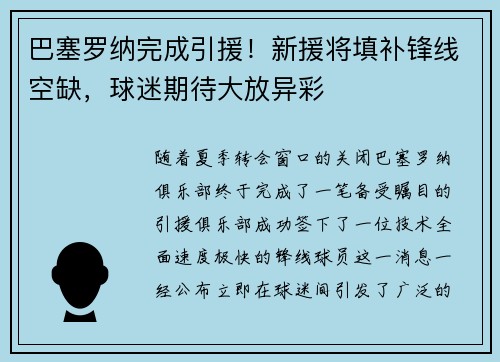 巴塞罗纳完成引援！新援将填补锋线空缺，球迷期待大放异彩

随着夏季转会窗口的关闭巴塞罗纳俱乐部终于完成了一笔备受瞩目的引援俱乐部成功签下了一位技术全面速度极快的锋线球员这一消息一经公布立即在球迷间引发了广泛的